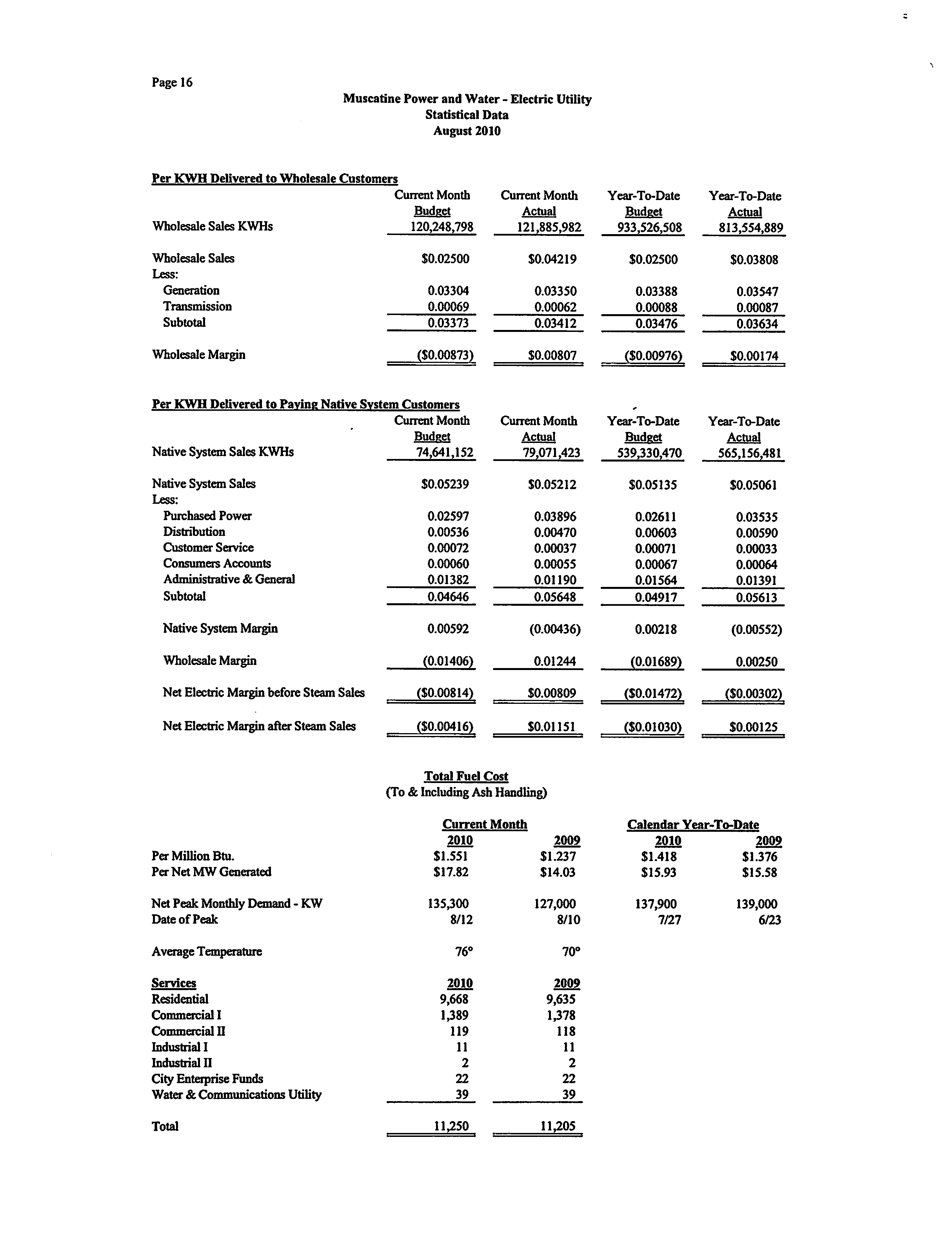 Page 16

Muscatine Power and Water - Electric Utility
Statistical Data
August 2010

Per KWH Delivered to Wholesale Customers

| | Current Month Budget | Current Month Actual | Year-To-Date Budget | Year-To-Date Actual |
|---|---|---|---|---|
| Wholesale Sales KWHs | 120,248,798 | 121,885,982 | 933,526,508 | 813,554,889 |
| Wholesale Sales | \$0.02500 | \$0.04219 | \$0.02500 | \$0.03808 |
| Less: | | | | |
| Generation | 0.03304 | 0.03350 | 0.03388 | 0.03547 |
| Transmission | 0.00069 | 0.00062 | 0.00088 | 0.00087 |
| Subtotal | 0.03373 | 0.03412 | 0.03476 | 0.03634 |
| Wholesale Margin | (\$0.00873) | \$0.00807 | (\$0.00976) | \$0.00174 |

Per KWH Delivered to Paying Native System Customers

| | Current Month Budget | Current Month Actual | Year-To-Date Budget | Year-To-Date Actual |
|---|---|---|---|---|
| Native System Sales KWHs | 74,641,152 | 79,071,423 | 539,330,470 | 565,156,481 |
| Native System Sales | \$0.05239 | \$0.05212 | \$0.05135 | \$0.05061 |
| Less: | | | | |
| Purchased Power | 0.02597 | 0.03896 | 0.02611 | 0.03535 |
| Distribution | 0.00536 | 0.00470 | 0.00603 | 0.00590 |
| Customer Service | 0.00072 | 0.00037 | 0.00071 | 0.00033 |
| Consumers Accounts | 0.00060 | 0.00055 | 0.00067 | 0.00064 |
| Administrative & General | 0.01382 | 0.01190 | 0.01564 | 0.01391 |
| Subtotal | 0.04646 | 0.05648 | 0.04917 | 0.05613 |
| Native System Margin | 0.00592 | (0.00436) | 0.00218 | (0.00552) |
| Wholesale Margin | (0.01406) | 0.01244 | (0.01689) | 0.00250 |
| Net Electric Margin before Steam Sales | (\$0.00814) | \$0.00809 | (\$0.01472) | (\$0.00302) |
| Net Electric Margin after Steam Sales | (\$0.00416) | \$0.01151 | (\$0.01030) | \$0.00125 |

Total Fuel Cost
(To & Including Ash Handling)

| | Current Month 2010 | Current Month 2009 | Calendar Year-To-Date 2010 | Calendar Year-To-Date 2009 |
|---|---|---|---|---|
| Per Million Btu. | \$1.551 | \$1.237 | \$1.418 | \$1.376 |
| Per Net MW Generated | \$17.82 | \$14.03 | \$15.93 | \$15.58 |
| Net Peak Monthly Demand - KW | 135,300 | 127,000 | 137,900 | 139,000 |
| Date of Peak | 8/12 | 8/10 | 7/27 | 6/23 |
| Average Temperature | 76° | 70° | | |

| Services | 2010 | 2009 |
|---|---|---|
| Residential | 9,668 | 9,635 |
| Commercial I | 1,389 | 1,378 |
| Commercial II | 119 | 118 |
| Industrial I | 11 | 11 |
| Industrial II | 2 | 2 |
| City Enterprise Funds | 22 | 22 |
| Water & Communications Utility | 39 | 39 |
| Total | 11,250 | 11,205 |